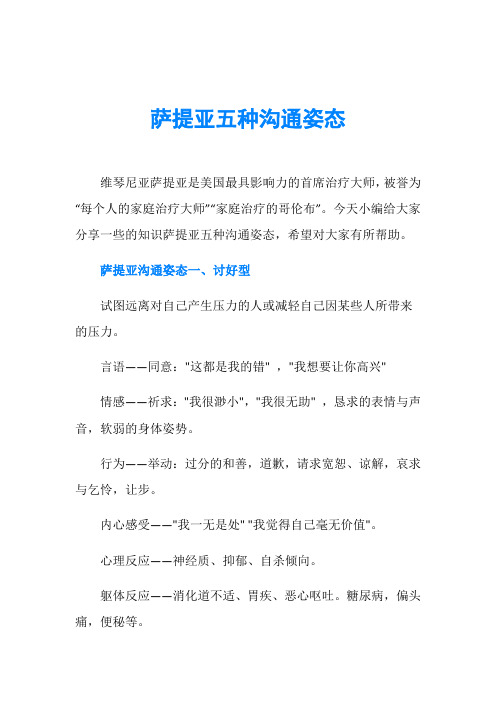 萨提亚五种沟通姿态

维琴尼亚萨提亚是美国最具影响力的首席治疗大师，被誉为“每个人的家庭治疗大师”“家庭治疗的哥伦布”。今天小编给大家分享一些的知识萨提亚五种沟通姿态，希望对大家有所帮助。

萨提亚沟通姿态一、讨好型

试图远离对自己产生压力的人或减轻自己因某些人所带来的压力。

言语——同意："这都是我的错" ，"我想要让你高兴"

情感——祈求："我很渺小"，"我很无助" ，恳求的表情与声音，软弱的身体姿势。

行为——举动：过分的和善，道歉，请求宽恕、谅解，哀求与乞怜，让步。

内心感受——"我一无是处" "我觉得自己毫无价值"。

心理反应——神经质、抑郁、自杀倾向。

躯体反应——消化道不适、胃疾、恶心呕吐。糖尿病，偏头痛，便秘等。